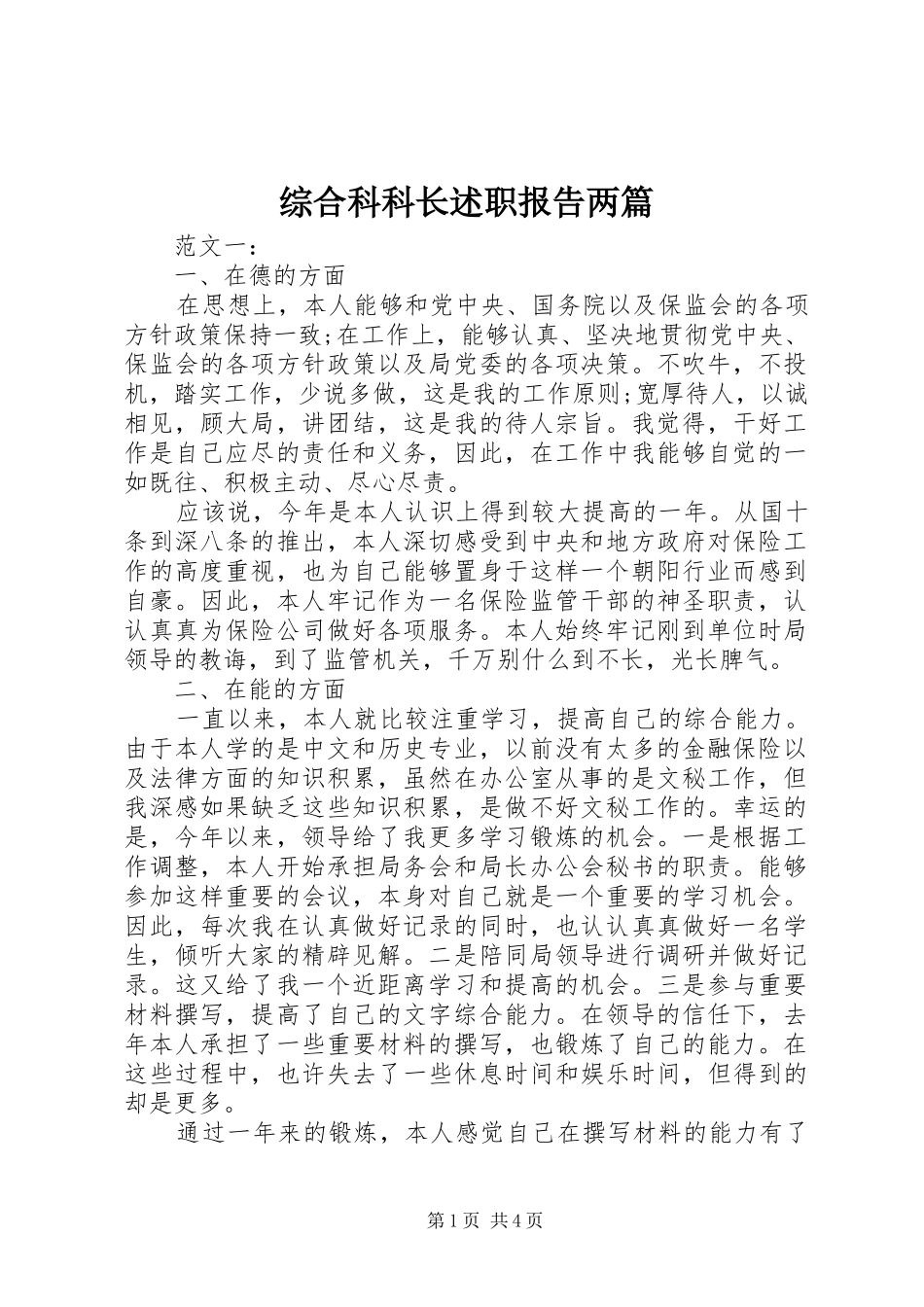 综合科科长述职报告两篇

范文一：

一、在德的方面

在思想上，本人能够和党中央、国务院以及保监会的各项方针政策保持一致;在工作上，能够认真、坚决地贯彻党中央、保监会的各项方针政策以及局党委的各项决策。不吹牛，不投机，踏实工作，少说多做，这是我的工作原则;宽厚待人，以诚相见，顾大局，讲团结，这是我的待人宗旨。我觉得，干好工作是自己应尽的责任和义务，因此，在工作中我能够自觉的一如既往、积极主动、尽心尽责。

应该说，今年是本人认识上得到较大提高的一年。从国十条到深八条的推出，本人深切感受到中央和地方政府对保险工作的高度重视，也为自己能够置身于这样一个朝阳行业而感到自豪。因此，本人牢记作为一名保险监管干部的神圣职责，认认真真为保险公司做好各项服务。本人始终牢记刚到单位时局领导的教诲，到了监管机关，千万别什么到不长，光长脾气。

二、在能的方面

一直以来，本人就比较注重学习，提高自己的综合能力。由于本人学的是中文和历史专业，以前没有太多的金融保险以及法律方面的知识积累，虽然在办公室从事的是文秘工作，但我深感如果缺乏这些知识积累，是做不好文秘工作的。幸运的是，今年以来，领导给了我更多学习锻炼的机会。一是根据工作调整，本人开始承担局务会和局长办公会秘书的职责。能够参加这样重要的会议，本身对自己就是一个重要的学习机会。因此，每次我在认真做好记录的同时，也认认真真做好一名学生，倾听大家的精辟见解。二是陪同局领导进行调研并做好记录。这又给了我一个近距离学习和提高的机会。三是参与重要材料撰写，提高了自己的文字综合能力。在领导的信任下，去年本人承担了一些重要材料的撰写，也锻炼了自己的能力。在这些过程中，也许失去了一些休息时间和娱乐时间，但得到的却是更多。

通过一年来的锻炼，本人感觉自己在撰写材料的能力有了

第1页 共4页